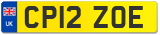 UK

CP12 ZOE